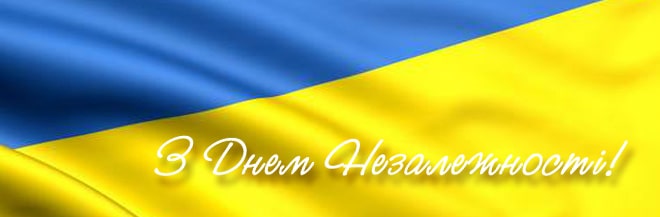 З Днем Незалежності!